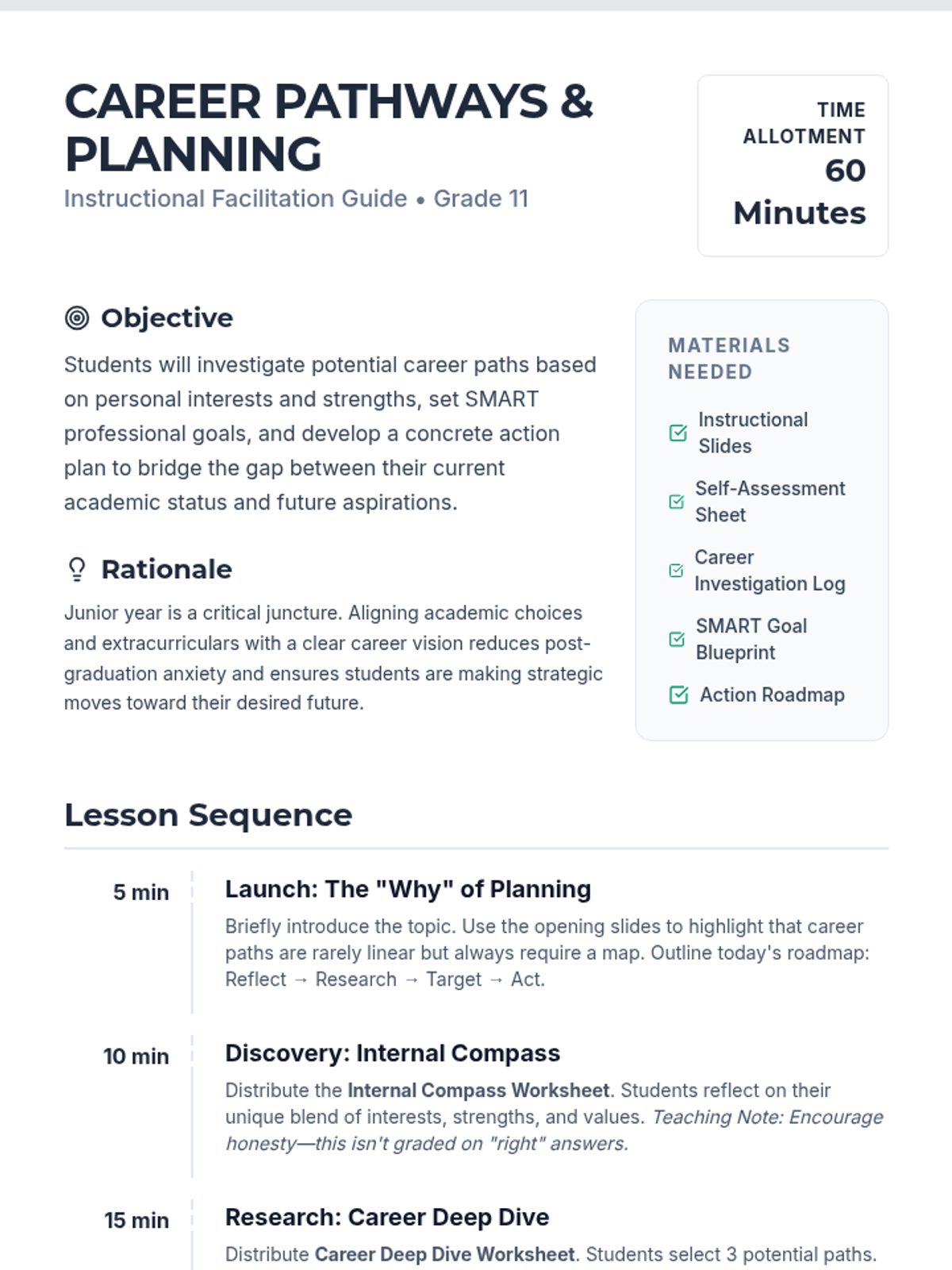 CAREER PATHWAYS & PLANNING

Instructional Facilitation Guide • Grade 11

TIME ALLOTMENT
60 Minutes

Objective

Students will investigate potential career paths based on personal interests and strengths, set SMART professional goals, and develop a concrete action plan to bridge the gap between their current academic status and future aspirations.

Rationale

Junior year is a critical juncture. Aligning academic choices and extracurriculars with a clear career vision reduces post-graduation anxiety and ensures students are making strategic moves toward their desired future.

MATERIALS NEEDED

☑ Instructional Slides
☑ Self-Assessment Sheet
☑ Career Investigation Log
☑ SMART Goal Blueprint
☑ Action Roadmap

Lesson Sequence

5 min
Launch: The "Why" of Planning
Briefly introduce the topic. Use the opening slides to highlight that career paths are rarely linear but always require a map. Outline today's roadmap: Reflect → Research → Target → Act.

10 min
Discovery: Internal Compass
Distribute the Internal Compass Worksheet. Students reflect on their unique blend of interests, strengths, and values. Teaching Note: Encourage honesty—this isn't graded on "right" answers.

15 min
Research: Career Deep Dive
Distribute Career Deep Dive Worksheet. Students select 3 potential paths.